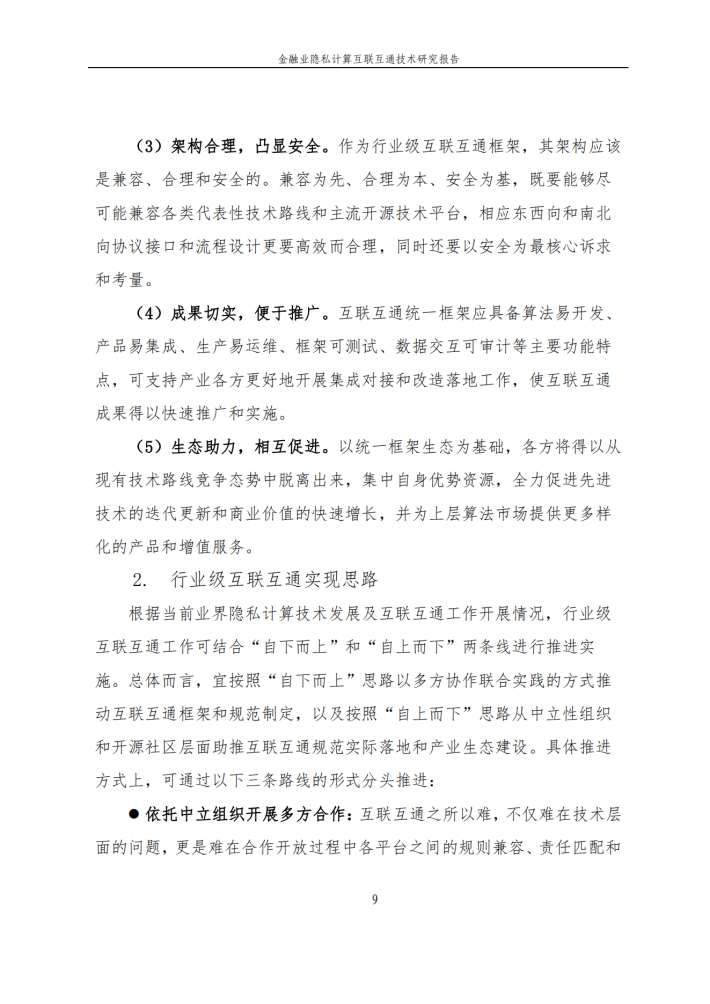 金融业隐私计算互联互通技术研究报告

（3）架构合理，凸显安全。作为行业级互联互通框架，其架构应该是兼容、合理和安全的。兼容为先、合理为本、安全为基，既要能够尽可能兼容各类代表性技术路线和主流开源技术平台，相应东西向和南北向协议接口和流程设计更要高效而合理，同时还要以安全为最核心诉求和考量。

（4）成果切实，便于推广。互联互通统一框架应具备算法易开发、产品易集成、生产易运维、框架可测试、数据交互可审计等主要功能特点，可支持产业各方更好地开展集成对接和改造落地工作，使互联互通成果得以快速推广和实施。

（5）生态助力，相互促进。以统一框架生态为基础，各方将得以从现有技术路线竞争态势中脱离出来，集中自身优势资源，全力促进先进技术的迭代更新和商业价值的快速增长，并为上层算法市场提供更多样化的产品和增值服务。

2. 行业级互联互通实现思路

根据当前业界隐私计算技术发展及互联互通工作开展情况，行业级互联互通工作可结合“自下而上”和“自上而下”两条线进行推进实施。总体而言，宜按照“自下而上”思路以多方协作联合实践的方式推动互联互通框架和规范制定，以及按照“自上而下”思路从中立性组织和开源社区层面助推互联互通规范实际落地和产业生态建设。具体推进方式上，可通过以下三条路线的形式分头推进：

● 依托中立组织开展多方合作：互联互通之所以难，不仅难在技术层面的问题，更是难在合作开放过程中各平台之间的规则兼容、责任匹配和

9